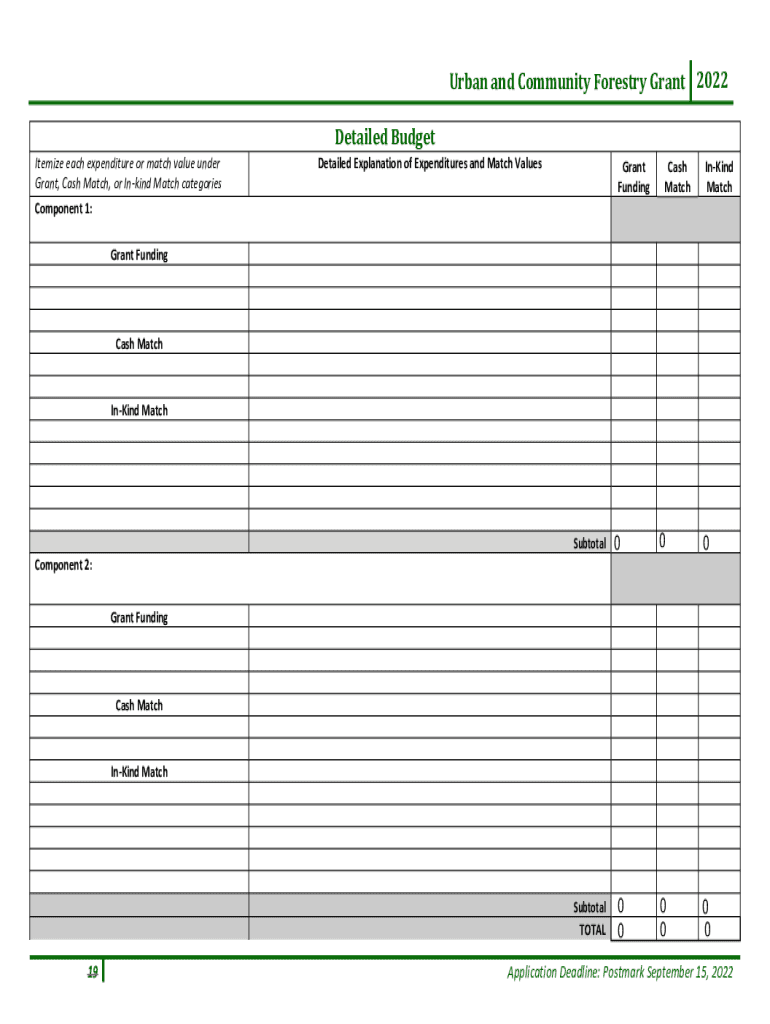 Urban and Community Forestry Grant 2022

Detailed Budget

| Itemize each expenditure or match value under Grant, Cash Match, or In-kind Match categories | Detailed Explanation of Expenditures and Match Values | Grant Funding | Cash Match | In-Kind Match |
|---|---|---|---|---|
| Component 1: | | | | |
| Grant Funding | | | | |
| | | | | |
| | | | | |
| | | | | |
| Cash Match | | | | |
| | | | | |
| | | | | |
| In-Kind Match | | | | |
| | | | | |
| | | | | |
| | | | | |
| | | | | |
| | | | | |
| | Subtotal | 0 | 0 | 0 |
| Component 2: | | | | |
| Grant Funding | | | | |
| | | | | |
| | | | | |
| | | | | |
| Cash Match | | | | |
| | | | | |
| | | | | |
| In-Kind Match | | | | |
| | | | | |
| | | | | |
| | | | | |
| | | | | |
| | | | | |
| | Subtotal | 0 | 0 | 0 |
| | TOTAL | 0 | 0 | 0 |

19

Application Deadline: Postmark September 15, 2022